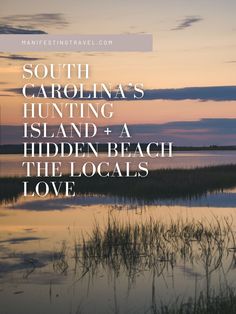 MANIFESTINGTRAVEL.COM

SOUTH CAROLINA'S HUNTING ISLAND + A HIDDEN BEACH THE LOCALS LOVE